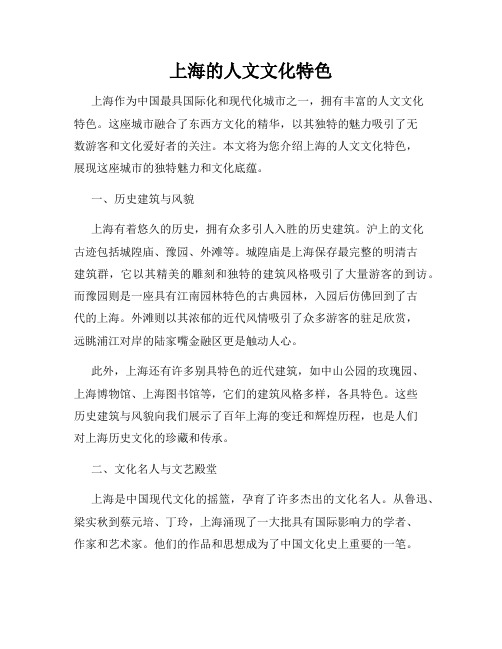 上海的人文文化特色

上海作为中国最具国际化和现代化城市之一，拥有丰富的人文文化特色。这座城市融合了东西方文化的精华，以其独特的魅力吸引了无数游客和文化爱好者的关注。本文将为您介绍上海的人文文化特色，展现这座城市的独特魅力和文化底蕴。

一、历史建筑与风貌

上海有着悠久的历史，拥有众多引人入胜的历史建筑。沪上的文化古迹包括城隍庙、豫园、外滩等。城隍庙是上海保存最完整的明清古建筑群，它以其精美的雕刻和独特的建筑风格吸引了大量游客的到访。而豫园则是一座具有江南园林特色的古典园林，入园后仿佛回到了古代的上海。外滩则以其浓郁的近代风情吸引了众多游客的驻足欣赏，远眺浦江对岸的陆家嘴金融区更是触动人心。

此外，上海还有许多别具特色的近代建筑，如中山公园的玫瑰园、上海博物馆、上海图书馆等，它们的建筑风格多样，各具特色。这些历史建筑与风貌向我们展示了百年上海的变迁和辉煌历程，也是人们对上海历史文化的珍藏和传承。

二、文化名人与文艺殿堂

上海是中国现代文化的摇篮，孕育了许多杰出的文化名人。从鲁迅、梁实秋到蔡元培、丁玲，上海涌现了一大批具有国际影响力的学者、作家和艺术家。他们的作品和思想成为了中国文化史上重要的一笔。